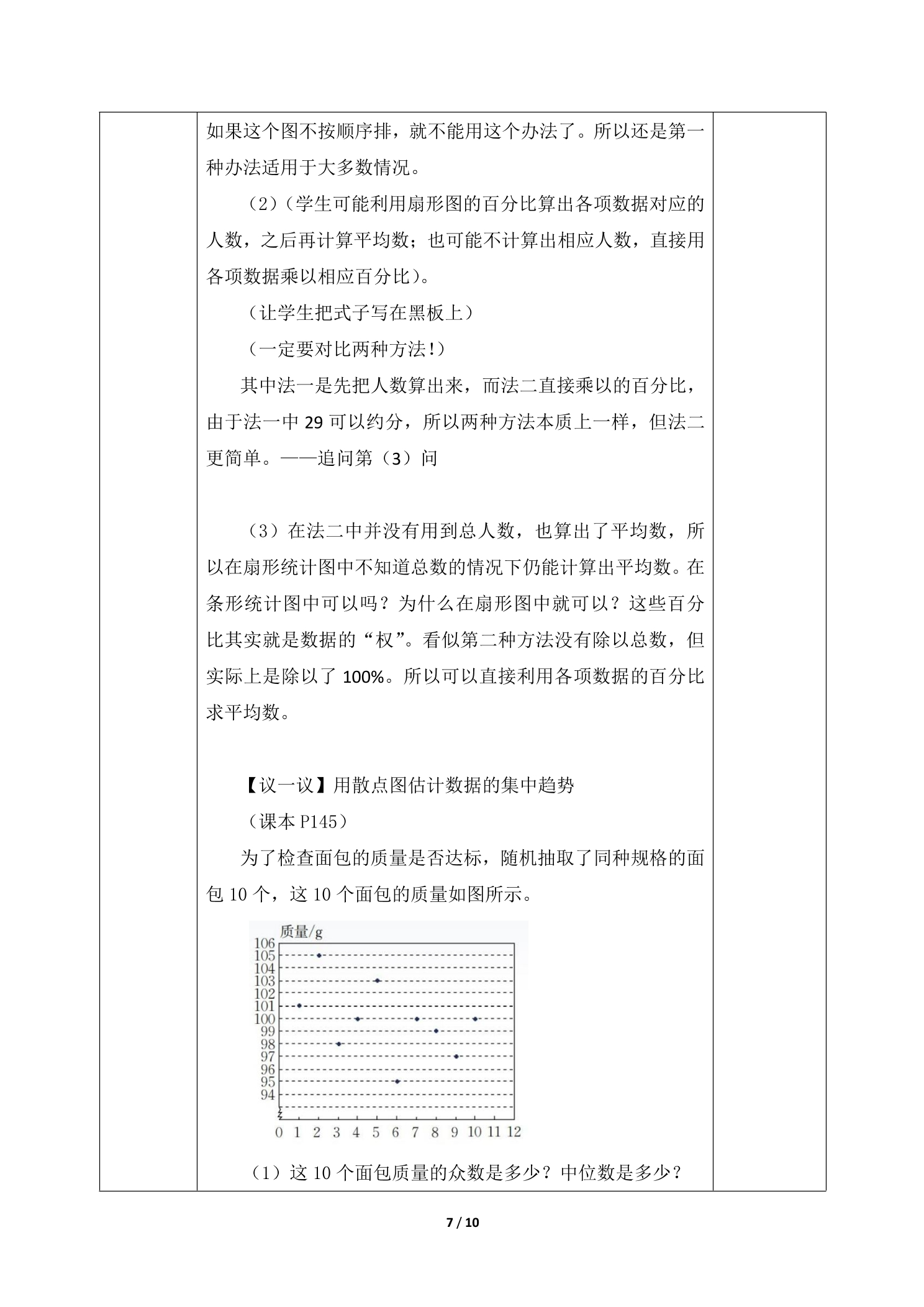 如果这个图不按顺序排，就不能用这个办法了。所以还是第一种办法适用于大多数情况。

（2）（学生可能利用扇形图的百分比算出各项数据对应的人数，之后再计算平均数；也可能不计算出相应人数，直接用各项数据乘以相应百分比）。

（让学生把式子写在黑板上）

（一定要对比两种方法！）

其中法一是先把人数算出来，而法二直接乘以的百分比，由于法一中29可以约分，所以两种方法本质上一样，但法二更简单。——追问第（3）问

（3）在法二中并没有用到总人数，也算出了平均数，所以在扇形统计图中不知道总数的情况下仍能计算出平均数。在条形统计图中可以吗？为什么在扇形图中就可以？这些百分比其实就是数据的“权”。看似第二种方法没有除以总数，但实际上是除以了100%。所以可以直接利用各项数据的百分比求平均数。

【议一议】用散点图估计数据的集中趋势

（课本P145）

为了检查面包的质量是否达标，随机抽取了同种规格的面包10个，这10个面包的质量如图所示。

质量/g
106
105
104
103
102
101
100
99
98
97
96
95
94
0 1 2 3 4 5 6 7 8 9 10 11 12

（1）这10个面包质量的众数是多少？中位数是多少？

7 / 10